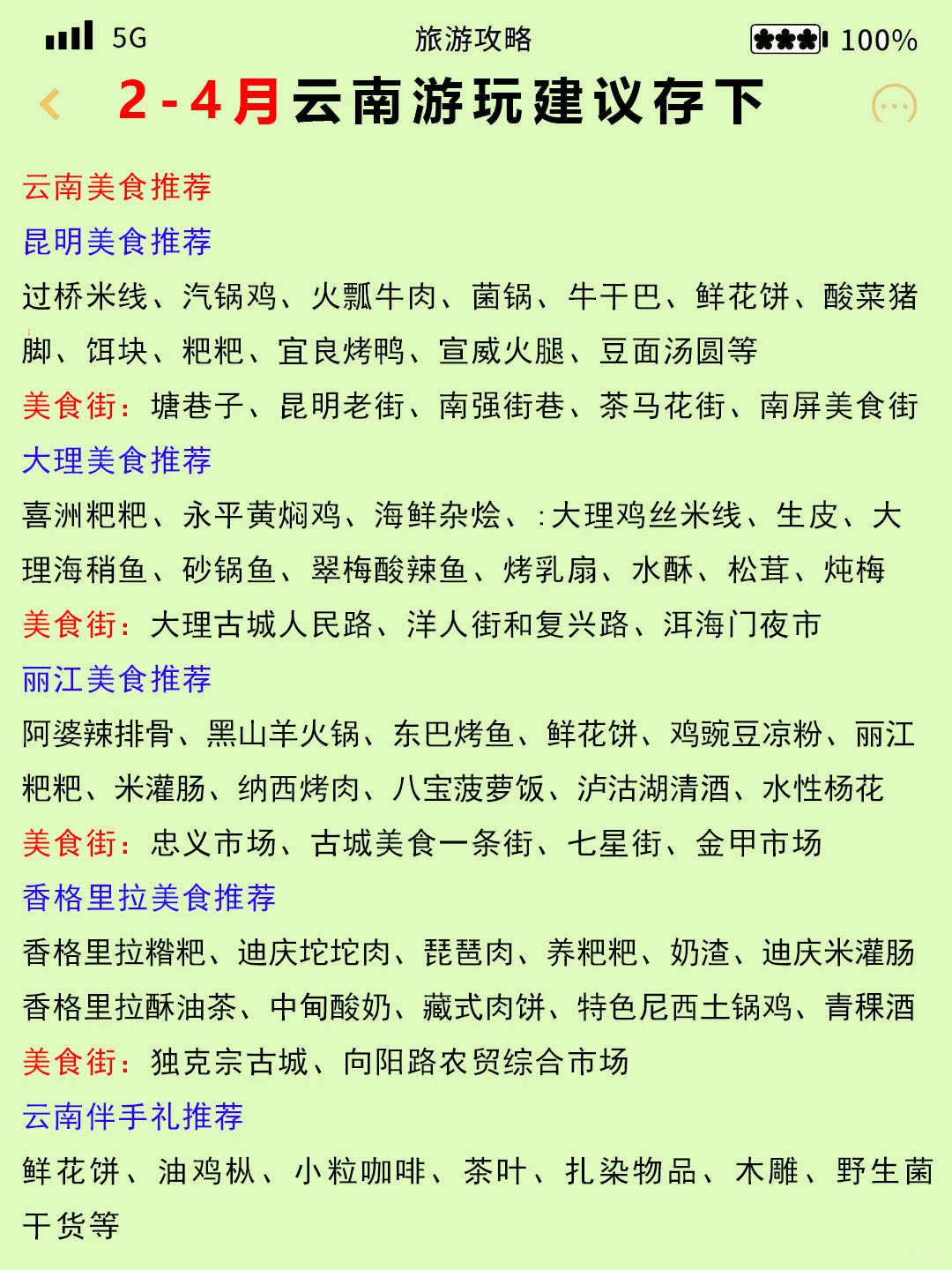 5G 旅游攻略 100%

2-4月云南游玩建议存下

云南美食推荐

昆明美食推荐

过桥米线、汽锅鸡、火瓢牛肉、菌锅、牛干巴、鲜花饼、酸菜猪脚、饵块、粑粑、宜良烤鸭、宣威火腿、豆面汤圆等

美食街：塘巷子、昆明老街、南强街巷、茶马花街、南屏美食街

大理美食推荐

喜洲粑粑、永平黄焖鸡、海鲜杂烩、:大理鸡丝米线、生皮、大理海稍鱼、砂锅鱼、翠梅酸辣鱼、烤乳扇、水酥、松茸、炖梅

美食街：大理古城人民路、洋人街和复兴路、洱海门夜市

丽江美食推荐

阿婆辣排骨、黑山羊火锅、东巴烤鱼、鲜花饼、鸡豌豆凉粉、丽江粑粑、米灌肠、纳西烤肉、八宝菠萝饭、泸沽湖清酒、水性杨花

美食街：忠义市场、古城美食一条街、七星街、金甲市场

香格里拉美食推荐

香格里拉糌粑、迪庆坨坨肉、琵琶肉、养粑粑、奶渣、迪庆米灌肠
香格里拉酥油茶、中甸酸奶、藏式肉饼、特色尼西土锅鸡、青稞酒

美食街：独克宗古城、向阳路农贸综合市场

云南伴手礼推荐

鲜花饼、油鸡枞、小粒咖啡、茶叶、扎染物品、木雕、野生菌干货等